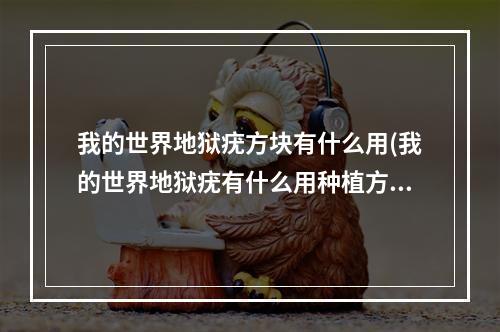 我的世界地狱疣方块有什么用(我的世界地狱疣有什么用种植方...